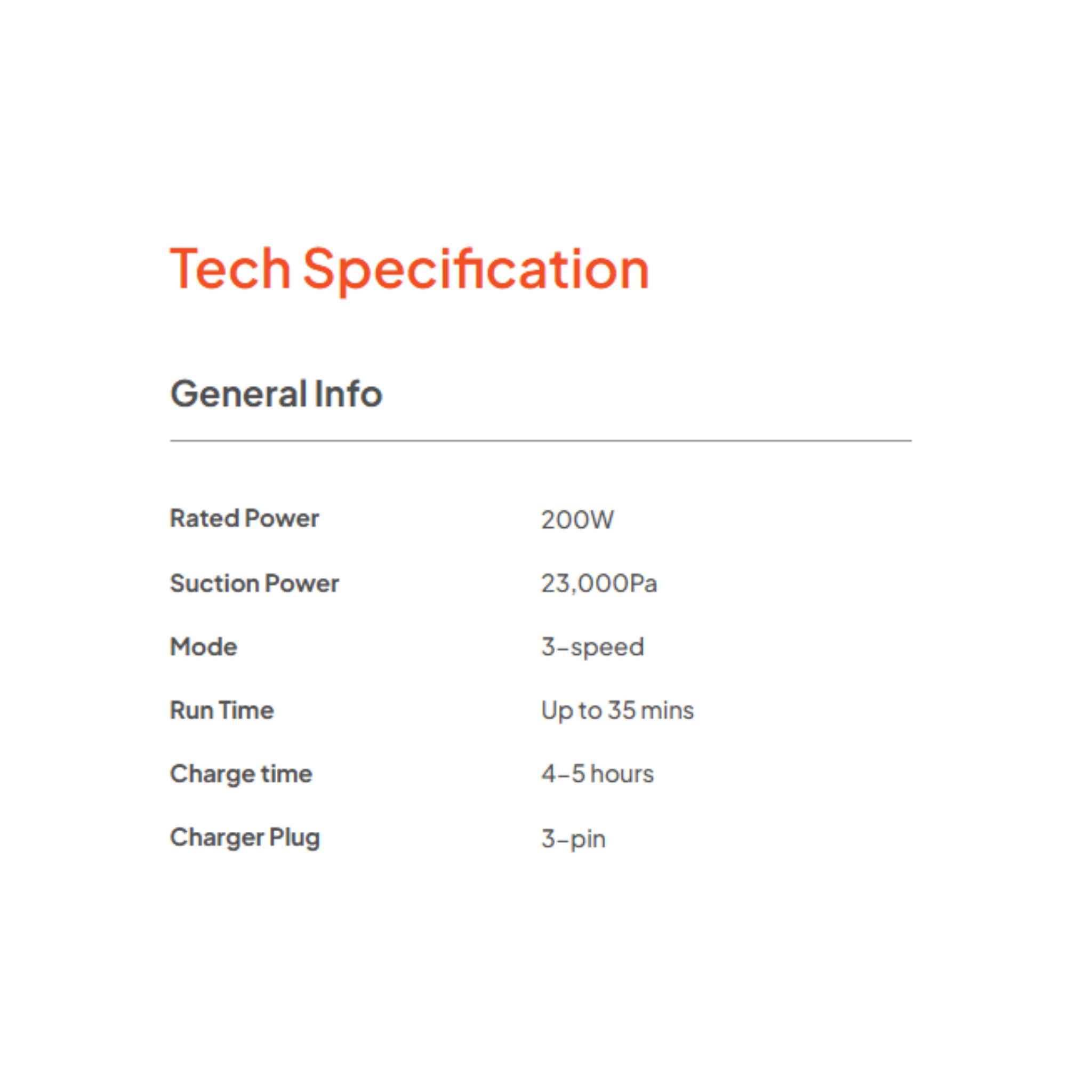 Tech Specification

General Info

Rated Power 200W

Suction Power 23,000Pa

Mode 3-speed

Run Time Up to 35 mins

Charge time 4-5 hours

Charger Plug 3-pin